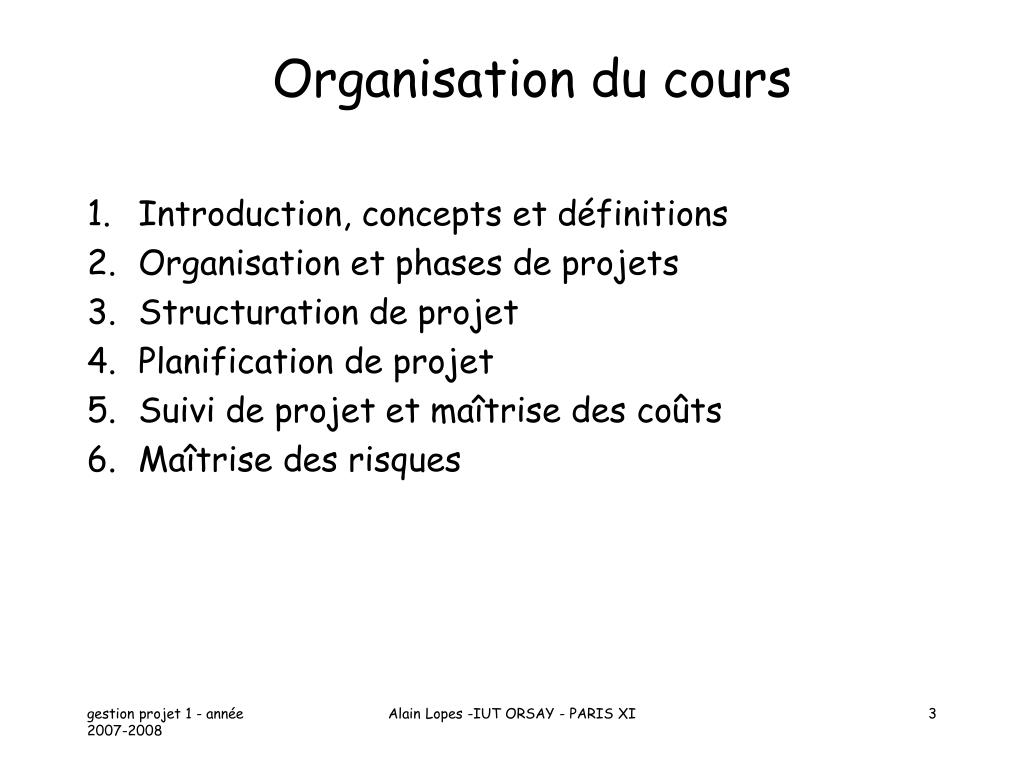 Organisation du cours

1. Introduction, concepts et définitions
2. Organisation et phases de projets
3. Structuration de projet
4. Planification de projet
5. Suivi de projet et maîtrise des coûts
6. Maîtrise des risques

gestion projet 1 - année 2007-2008

Alain Lopes -IUT ORSAY - PARIS XI

3